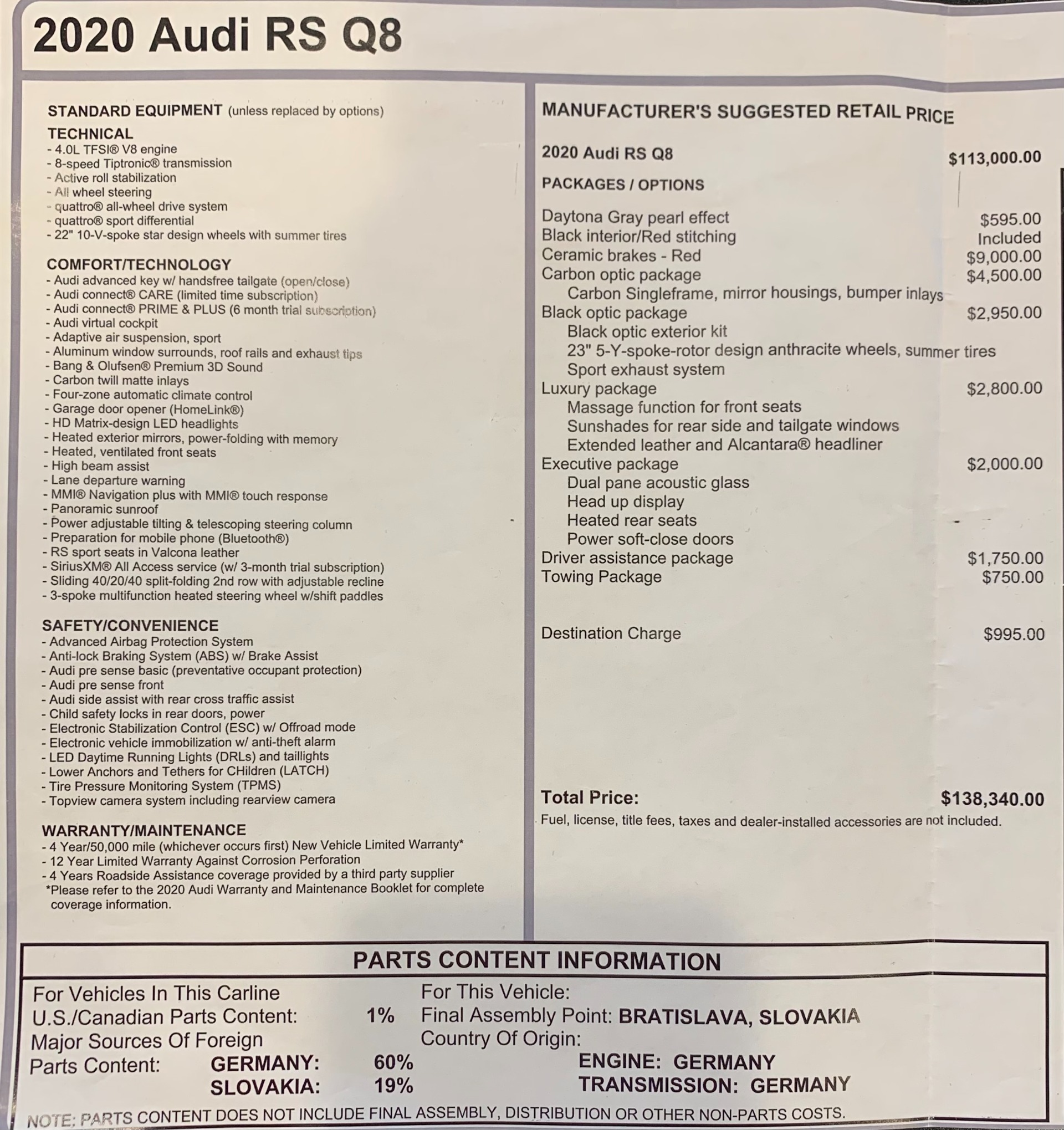 2020 Audi RS Q8

STANDARD EQUIPMENT (unless replaced by options)
TECHNICAL
- 4.0L TFSI® V8 engine
- 8-speed Tiptronic® transmission
- Active roll stabilization
- All wheel steering
- quattro® all-wheel drive system
- quattro® sport differential
- 22" 10-V-spoke star design wheels with summer tires

COMFORT/TECHNOLOGY
- Audi advanced key w/ handsfree tailgate (open/close)
- Audi connect® CARE (limited time subscription)
- Audi connect® PRIME & PLUS (6 month trial subscription)
- Audi virtual cockpit
- Adaptive air suspension, sport
- Aluminum window surrounds, roof rails and exhaust tips
- Bang & Olufsen® Premium 3D Sound
- Carbon twill matte inlays
- Four-zone automatic climate control
- Garage door opener (HomeLink®)
- HD Matrix-design LED headlights
- Heated exterior mirrors, power-folding with memory
- Heated, ventilated front seats
- High beam assist
- Lane departure warning
- MMI® Navigation plus with MMI® touch response
- Panoramic sunroof
- Power adjustable tilting & telescoping steering column
- Preparation for mobile phone (Bluetooth®)
- RS sport seats in Valcona leather
- SiriusXM® All Access service (w/ 3-month trial subscription)
- Sliding 40/20/40 split-folding 2nd row with adjustable recline
- 3-spoke multifunction heated steering wheel w/shift paddles

SAFETY/CONVENIENCE
- Advanced Airbag Protection System
- Anti-lock Braking System (ABS) w/ Brake Assist
- Audi pre sense basic (preventative occupant protection)
- Audi pre sense front
- Audi side assist with rear cross traffic assist
- Child safety locks in rear doors, power
- Electronic Stabilization Control (ESC) w/ Offroad mode
- Electronic vehicle immobilization w/ anti-theft alarm
- LED Daytime Running Lights (DRLs) and taillights
- Lower Anchors and Tethers for CHildren (LATCH)
- Tire Pressure Monitoring System (TPMS)
- Topview camera system including rearview camera

WARRANTY/MAINTENANCE
- 4 Year/50,000 mile (whichever occurs first) New Vehicle Limited Warranty*
- 12 Year Limited Warranty Against Corrosion Perforation
- 4 Years Roadside Assistance coverage provided by a third party supplier
*Please refer to the 2020 Audi Warranty and Maintenance Booklet for complete coverage information.

MANUFACTURER'S SUGGESTED RETAIL PRICE

2020 Audi RS Q8 $113,000.00

PACKAGES / OPTIONS

Daytona Gray pearl effect $595.00
Black interior/Red stitching Included
Ceramic brakes - Red $9,000.00
Carbon optic package $4,500.00
Carbon Singleframe, mirror housings, bumper inlays
Black optic package $2,950.00
Black optic exterior kit
23" 5-Y-spoke-rotor design anthracite wheels, summer tires
Sport exhaust system
Luxury package $2,800.00
Massage function for front seats
Sunshades for rear side and tailgate windows
Extended leather and Alcantara® headliner
Executive package $2,000.00
Dual pane acoustic glass
Head up display
Heated rear seats
Power soft-close doors
Driver assistance package $1,750.00
Towing Package $750.00

Destination Charge $995.00

Total Price: $138,340.00
Fuel, license, title fees, taxes and dealer-installed accessories are not included.

PARTS CONTENT INFORMATION

For Vehicles In This Carline
U.S./Canadian Parts Content: 1%
Major Sources Of Foreign Parts Content: GERMANY: 60%
SLOVAKIA: 19%

For This Vehicle:
Final Assembly Point: BRATISLAVA, SLOVAKIA
Country Of Origin:
ENGINE: GERMANY
TRANSMISSION: GERMANY

NOTE: PARTS CONTENT DOES NOT INCLUDE FINAL ASSEMBLY, DISTRIBUTION OR OTHER NON-PARTS COSTS.